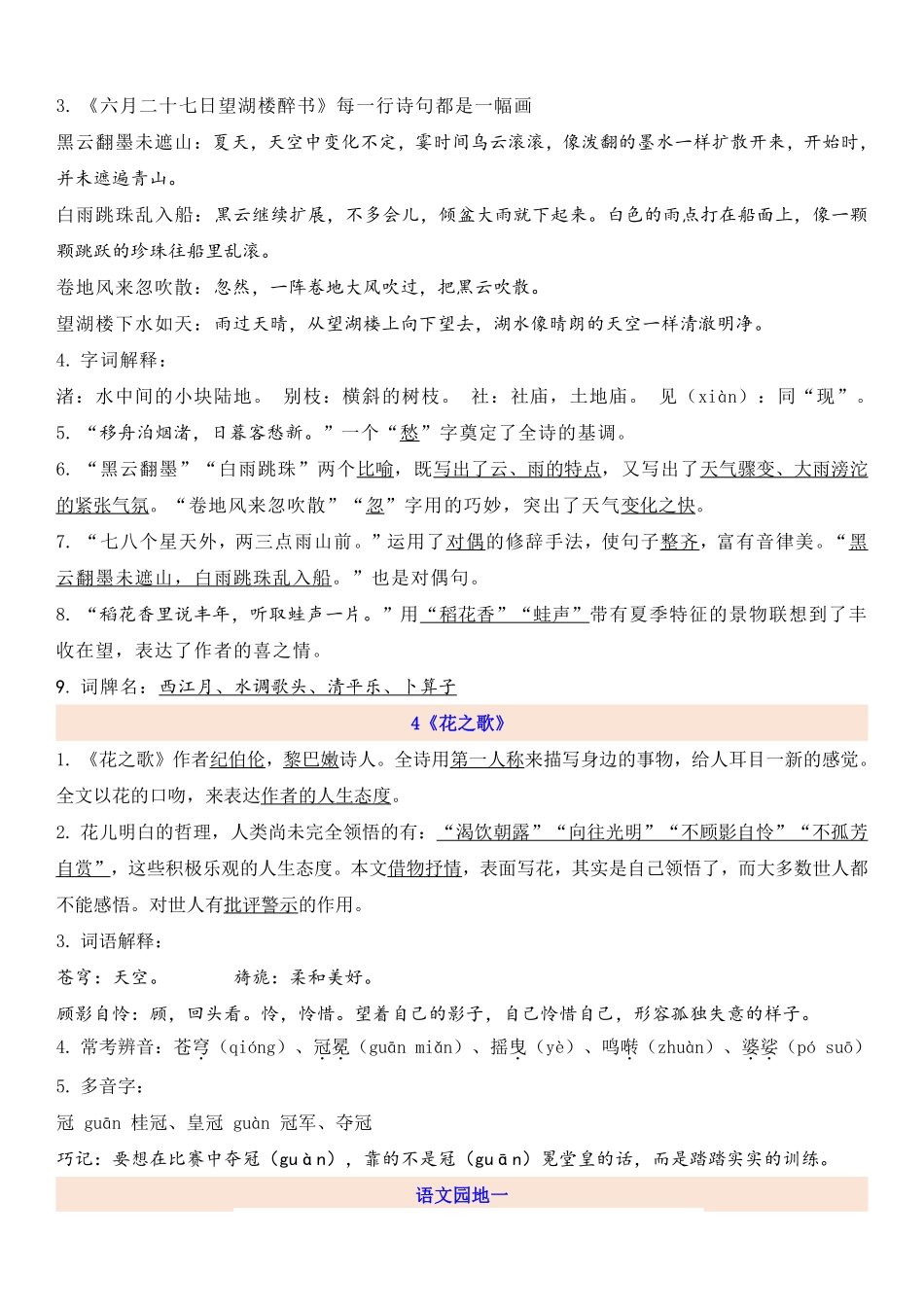 3. 《六月二十七日望湖楼醉书》每一行诗句都是一幅画

黑云翻墨未遮山：夏天，天空中变化不定，霎时间乌云滚滚，像泼翻的墨水一样扩散开来，开始时，并未遮遍青山。

白雨跳珠乱入船：黑云继续扩展，不多会儿，倾盆大雨就下起来。白色的雨点打在船面上，像一颗颗跳跃的珍珠往船里乱滚。

卷地风来忽吹散：忽然，一阵卷地大风吹过，把黑云吹散。

望湖楼下水如天：雨过天晴，从望湖楼上向下望去，湖水像晴朗的天空一样清澈明净。

4. 字词解释：

渚：水中间的小块陆地。 别枝：横斜的树枝。 社：社庙，土地庙。 见（xiàn）：同“现”。

5. “移舟泊烟渚，日暮客愁新。”一个“愁”字奠定了全诗的基调。

6. “黑云翻墨”“白雨跳珠”两个比喻，既写出了云、雨的特点，又写出了天气骤变、大雨滂沱的紧张气氛。“卷地风来忽吹散”“忽”字用的巧妙，突出了天气变化之快。

7. “七八个星天外，两三点雨山前。”运用了对偶的修辞手法，使句子整齐，富有音律美。“黑云翻墨未遮山，白雨跳珠乱入船。”也是对偶句。

8. “稻花香里说丰年，听取蛙声一片。”用“稻花香”“蛙声”带有夏季特征的景物联想到了丰收在望，表达了作者的喜之情。

9. 词牌名：西江月、水调歌头、清平乐、卜算子

4《花之歌》

1. 《花之歌》作者纪伯伦，黎巴嫩诗人。全诗用第一人称来描写身边的事物，给人耳目一新的感觉。全文以花的口吻，来表达作者的人生态度。

2. 花儿明白的哲理，人类尚未完全领悟的有：“渴饮朝露”“向往光明”“不顾影自怜”“不孤芳自赏”，这些积极乐观的人生态度。本文借物抒情，表面写花，其实是自己领悟了，而大多数世人都不能感悟。对世人有批评警示的作用。

3. 词语解释：

苍穹：天空。 旖旎：柔和美好。

顾影自怜：顾，回头看。怜，怜惜。望着自己的影子，自己怜惜自己，形容孤独失意的样子。

4. 常考辨音：苍穹（qióng）、冠冕（guān miǎn）、摇曳（yè）、鸣啭（zhuàn）、婆娑（pó suō）

5. 多音字：

冠 guān 桂冠、皇冠 guàn 冠军、夺冠

巧记：要想在比赛中夺冠（guàn），靠的不是冠（guān）冕堂皇的话，而是踏踏实实的训练。

语文园地一